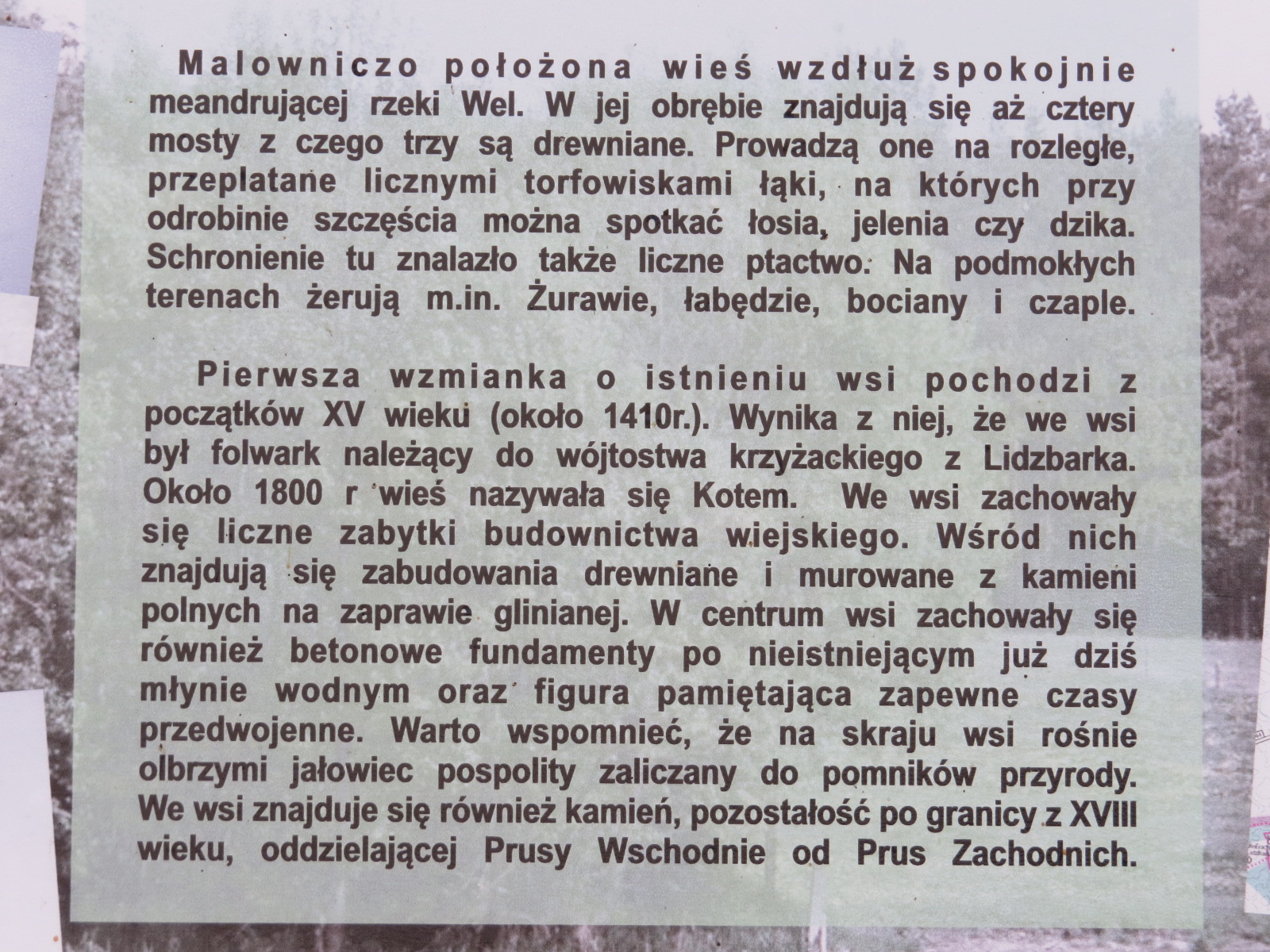 Malowniczo położona wieś wzdłuż spokojnie meandrującej rzeki Wel. W jej obrębie znajdują się aż cztery mosty z czego trzy są drewniane. Prowadzą one na rozległe, przeplatane licznymi torfowiskami łąki, na których przy odrobinie szczęścia można spotkać łosia, jelenia czy dzika. Schronienie tu znalazło także liczne ptactwo. Na podmokłych terenach żerują m.in. Żurawie, łabędzie, bociany i czaple.

Pierwsza wzmianka o istnieniu wsi pochodzi z początków XV wieku (około 1410r.). Wynika z niej, że we wsi był folwark należący do wójtostwa krzyżackiego z Lidzbarka. Około 1800 r wieś nazywała się Kotem. We wsi zachowały się liczne zabytki budownictwa wiejskiego. Wśród nich znajdują się zabudowania drewniane i murowane z kamieni polnych na zaprawie glinianej. W centrum wsi zachowały się również betonowe fundamenty po nieistniejącym już dziś młynie wodnym oraz figura pamiętająca zapewne czasy przedwojenne. Warto wspomnieć, że na skraju wsi rośnie olbrzymi jałowiec pospolity zaliczany do pomników przyrody. We wsi znajduje się również kamień, pozostałość po granicy z XVIII wieku, oddzielającej Prusy Wschodnie od Prus Zachodnich.